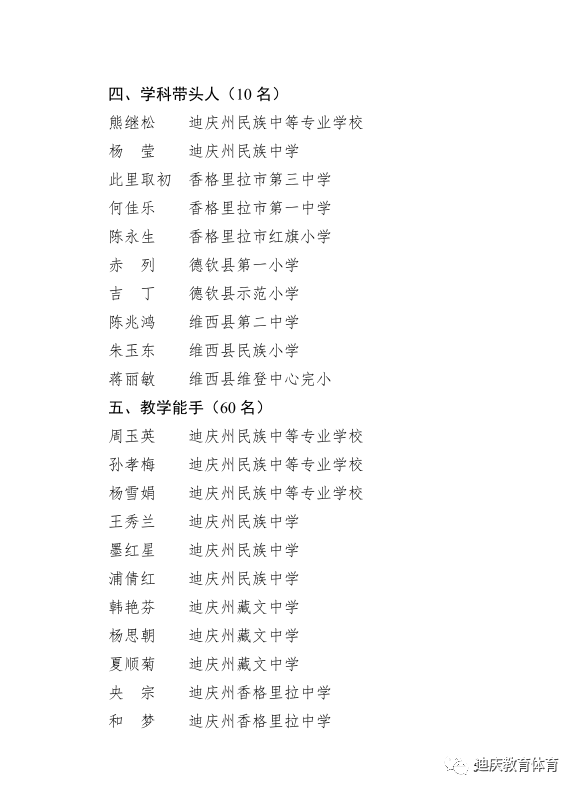 四、学科带头人（10 名）
熊继松　迪庆州民族中等专业学校
杨　莹　迪庆州民族中学
此里取初　香格里拉市第三中学
何佳乐　香格里拉市第一中学
陈永生　香格里拉市红旗小学
赤　列　德钦县第一小学
吉　丁　德钦县示范小学
陈兆鸿　维西县第二中学
朱玉东　维西县民族小学
蒋丽敏　维西县维登中心完小
五、教学能手（60 名）
周玉英　迪庆州民族中等专业学校
孙孝梅　迪庆州民族中等专业学校
杨雪娟　迪庆州民族中等专业学校
王秀兰　迪庆州民族中学
墨红星　迪庆州民族中学
浦倩红　迪庆州民族中学
韩艳芬　迪庆州藏文中学
杨思朝　迪庆州藏文中学
夏顺菊　迪庆州藏文中学
央　宗　迪庆州香格里拉中学
和　梦　迪庆州香格里拉中学
迪庆教育体育